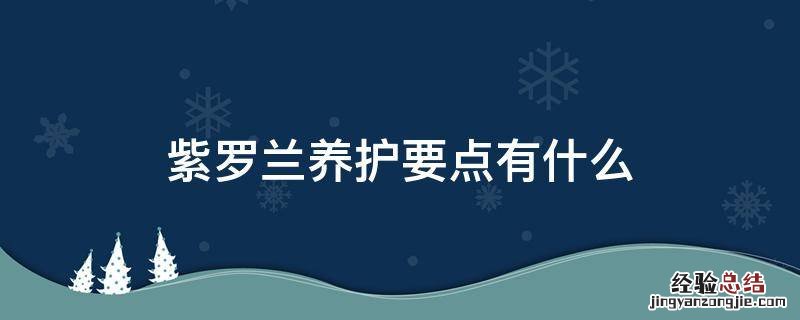 紫罗兰养护要点有什么

经验总结
jingyanzongjie.com